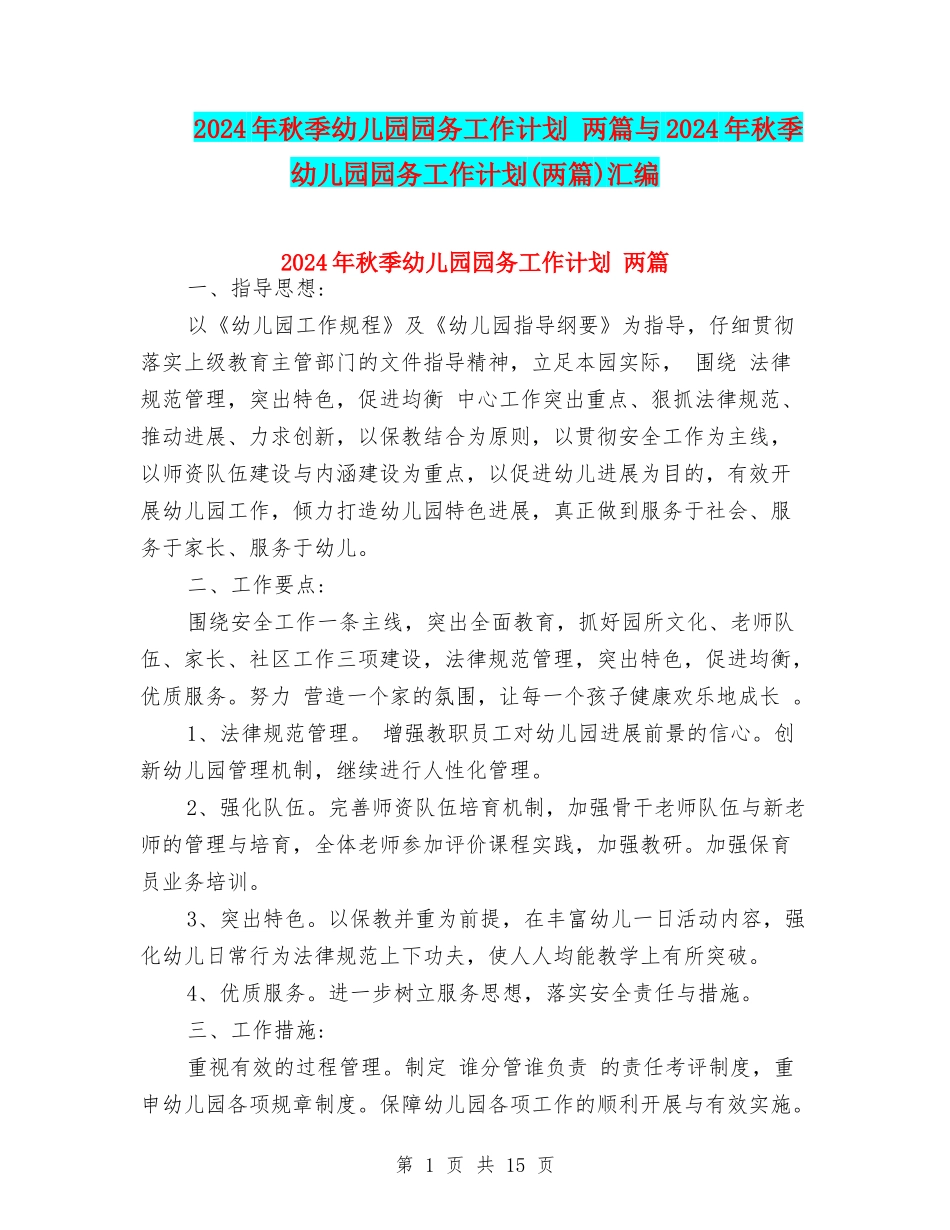 2024年秋季幼儿园园务工作计划 两篇与2024年秋季幼儿园园务工作计划(两篇)汇编

2024年秋季幼儿园园务工作计划 两篇

一、指导思想：

以《幼儿园工作规程》及《幼儿园指导纲要》为指导，仔细贯彻落实上级教育主管部门的文件指导精神，立足本园实际， 围绕 法律规范管理，突出特色，促进均衡 中心工作突出重点、狠抓法律规范、推动进展、力求创新，以保教结合为原则，以贯彻安全工作为主线，以师资队伍建设与内涵建设为重点，以促进幼儿进展为目的，有效开展幼儿园工作，倾力打造幼儿园特色进展，真正做到服务于社会、服务于家长、服务于幼儿。

二、工作要点：

围绕安全工作一条主线，突出全面教育，抓好园所文化、老师队伍、家长、社区工作三项建设，法律规范管理，突出特色，促进均衡，优质服务。努力 营造一个家的氛围，让每一个孩子健康欢乐地成长 。

1、法律规范管理。 增强教职员工对幼儿园进展前景的信心。创新幼儿园管理机制，继续进行人性化管理。

2、强化队伍。完善师资队伍培育机制，加强骨干老师队伍与新老师的管理与培育，全体老师参加评价课程实践，加强教研。加强保育员业务培训。

3、突出特色。以保教并重为前提，在丰富幼儿一日活动内容，强化幼儿日常行为法律规范上下功夫，使人人均能教学上有所突破。

4、优质服务。进一步树立服务思想，落实安全责任与措施。

三、工作措施：

重视有效的过程管理。制定 谁分管谁负责 的责任考评制度，重申幼儿园各项规章制度。保障幼儿园各项工作的顺利开展与有效实施。

第 1 页 共 15 页